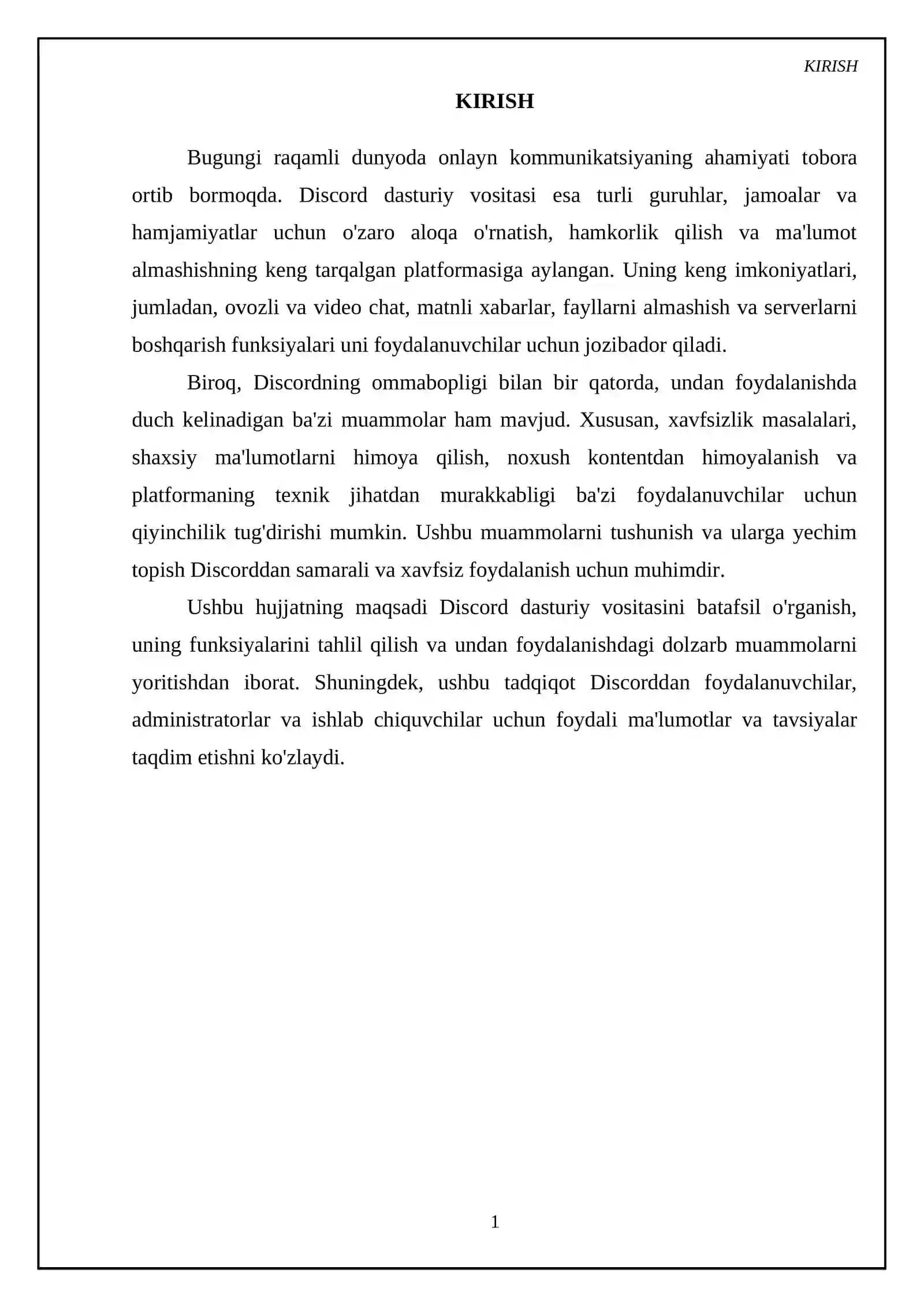 KIRISH

KIRISH

Bugungi raqamli dunyoda onlayn kommunikatsiyaning ahamiyati tobora ortib bormoqda. Discord dasturiy vositasi esa turli guruhlar, jamoalar va hamjamiyatlar uchun o'zaro aloqa o'rnatish, hamkorlik qilish va ma'lumot almashishning keng tarqalgan platformasiga aylangan. Uning keng imkoniyatlari, jumladan, ovozli va video chat, matnli xabarlar, fayllarni almashish va serverlarni boshqarish funksiyalari uni foydalanuvchilar uchun jozibador qiladi.

Biroq, Discordning ommabopligi bilan bir qatorda, undan foydalanishda duch kelinadigan ba'zi muammolar ham mavjud. Xususan, xavfsizlik masalalari, shaxsiy ma'lumotlarni himoya qilish, noxush kontentdan himoyalanish va platformaning texnik jihatdan murakkabligi ba'zi foydalanuvchilar uchun qiyinchilik tug'dirishi mumkin. Ushbu muammolarni tushunish va ularga yechim topish Discorddan samarali va xavfsiz foydalanish uchun muhimdir.

Ushbu hujjatning maqsadi Discord dasturiy vositasini batafsil o'rganish, uning funksiyalarini tahlil qilish va undan foydalanishdagi dolzarb muammolarni yoritishdan iborat. Shuningdek, ushbu tadqiqot Discorddan foydalanuvchilar, administratorlar va ishlab chiquvchilar uchun foydali ma'lumotlar va tavsiyalar taqdim etishni ko'zlaydi.

1